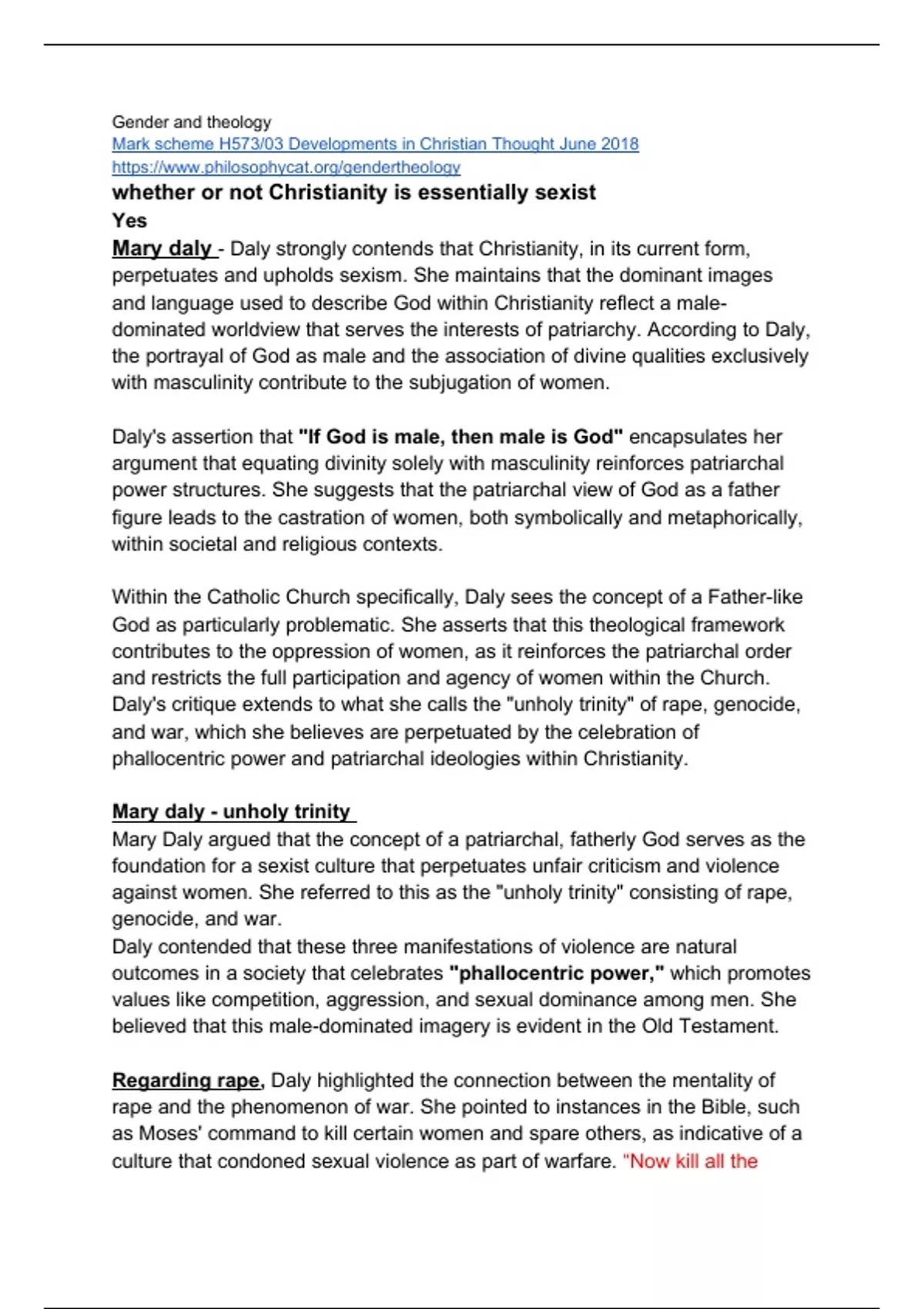 Gender and theology
Mark scheme H573/03 Developments in Christian Thought June 2018
https://www.philosophycat.org/gendertheology
whether or not Christianity is essentially sexist
Yes
Mary daly - Daly strongly contends that Christianity, in its current form, perpetuates and upholds sexism. She maintains that the dominant images and language used to describe God within Christianity reflect a male-dominated worldview that serves the interests of patriarchy. According to Daly, the portrayal of God as male and the association of divine qualities exclusively with masculinity contribute to the subjugation of women.

Daly's assertion that "If God is male, then male is God" encapsulates her argument that equating divinity solely with masculinity reinforces patriarchal power structures. She suggests that the patriarchal view of God as a father figure leads to the castration of women, both symbolically and metaphorically, within societal and religious contexts.

Within the Catholic Church specifically, Daly sees the concept of a Father-like God as particularly problematic. She asserts that this theological framework contributes to the oppression of women, as it reinforces the patriarchal order and restricts the full participation and agency of women within the Church. Daly's critique extends to what she calls the "unholy trinity" of rape, genocide, and war, which she believes are perpetuated by the celebration of phallocentric power and patriarchal ideologies within Christianity.

Mary daly - unholy trinity
Mary Daly argued that the concept of a patriarchal, fatherly God serves as the foundation for a sexist culture that perpetuates unfair criticism and violence against women. She referred to this as the "unholy trinity" consisting of rape, genocide, and war.
Daly contended that these three manifestations of violence are natural outcomes in a society that celebrates "phallocentric power," which promotes values like competition, aggression, and sexual dominance among men. She believed that this male-dominated imagery is evident in the Old Testament.

Regarding rape, Daly highlighted the connection between the mentality of rape and the phenomenon of war. She pointed to instances in the Bible, such as Moses' command to kill certain women and spare others, as indicative of a culture that condoned sexual violence as part of warfare. "Now kill all the